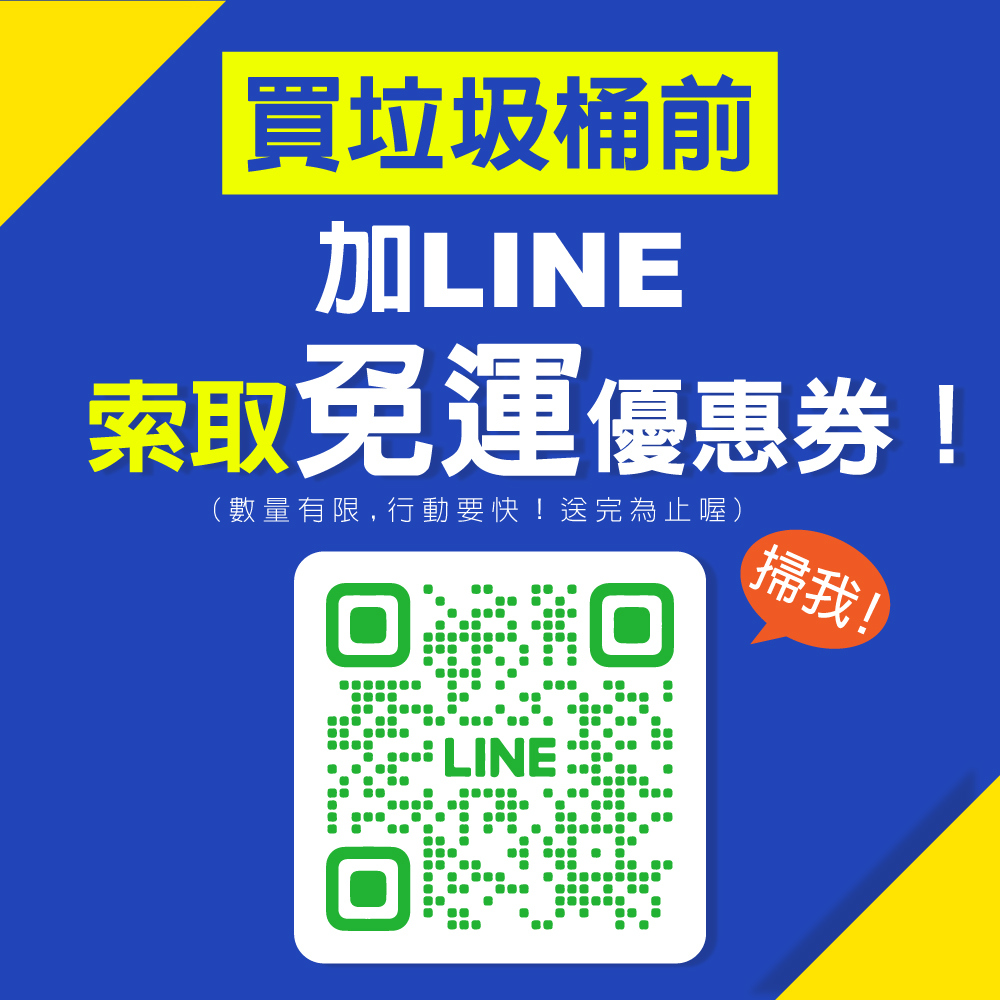 買垃圾桶前

加LINE

索取免運優惠券！

（數量有限，行動要快！送完為止喔）

掃我！

LINE